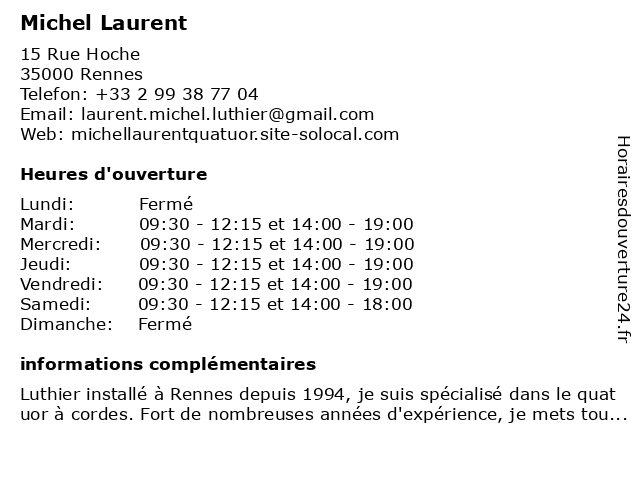 Michel Laurent

15 Rue Hoche
35000 Rennes
Telefon: +33 2 99 38 77 04
Email: laurent.michel.luthier@gmail.com
Web: michellaurentquatuor.site-solocal.com

Heures d'ouverture

| | |
|---|---|
| Lundi: | Fermé |
| Mardi: | 09:30 - 12:15 et 14:00 - 19:00 |
| Mercredi: | 09:30 - 12:15 et 14:00 - 19:00 |
| Jeudi: | 09:30 - 12:15 et 14:00 - 19:00 |
| Vendredi: | 09:30 - 12:15 et 14:00 - 19:00 |
| Samedi: | 09:30 - 12:15 et 14:00 - 18:00 |
| Dimanche: | Fermé |

informations complémentaires

Luthier installé à Rennes depuis 1994, je suis spécialisé dans le quat uor à cordes. Fort de nombreuses années d'expérience, je mets tou...

Horairesdouverture24.fr